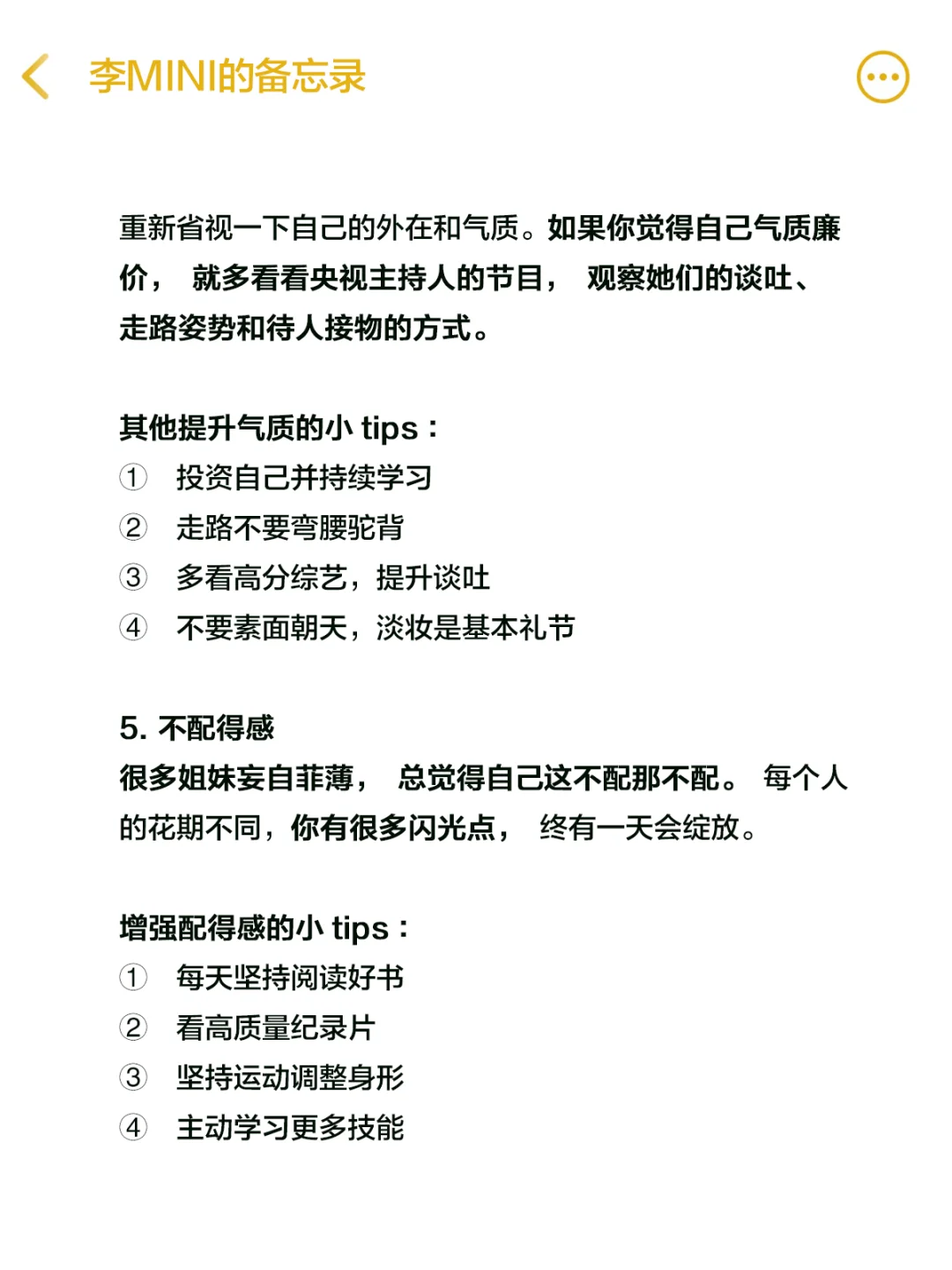 李MINI的备忘录

重新省视一下自己的外在和气质。如果你觉得自己气质廉价， 就多看看央视主持人的节目， 观察她们的谈吐、走路姿势和待人接物的方式。

其他提升气质的小 tips：
① 投资自己并持续学习
② 走路不要弯腰驼背
③ 多看高分综艺，提升谈吐
④ 不要素面朝天，淡妆是基本礼节

5. 不配得感
很多姐妹妄自菲薄， 总觉得自己这不配那不配。 每个人的花期不同，你有很多闪光点， 终有一天会绽放。

增强配得感的小 tips：
① 每天坚持阅读好书
② 看高质量纪录片
③ 坚持运动调整身形
④ 主动学习更多技能